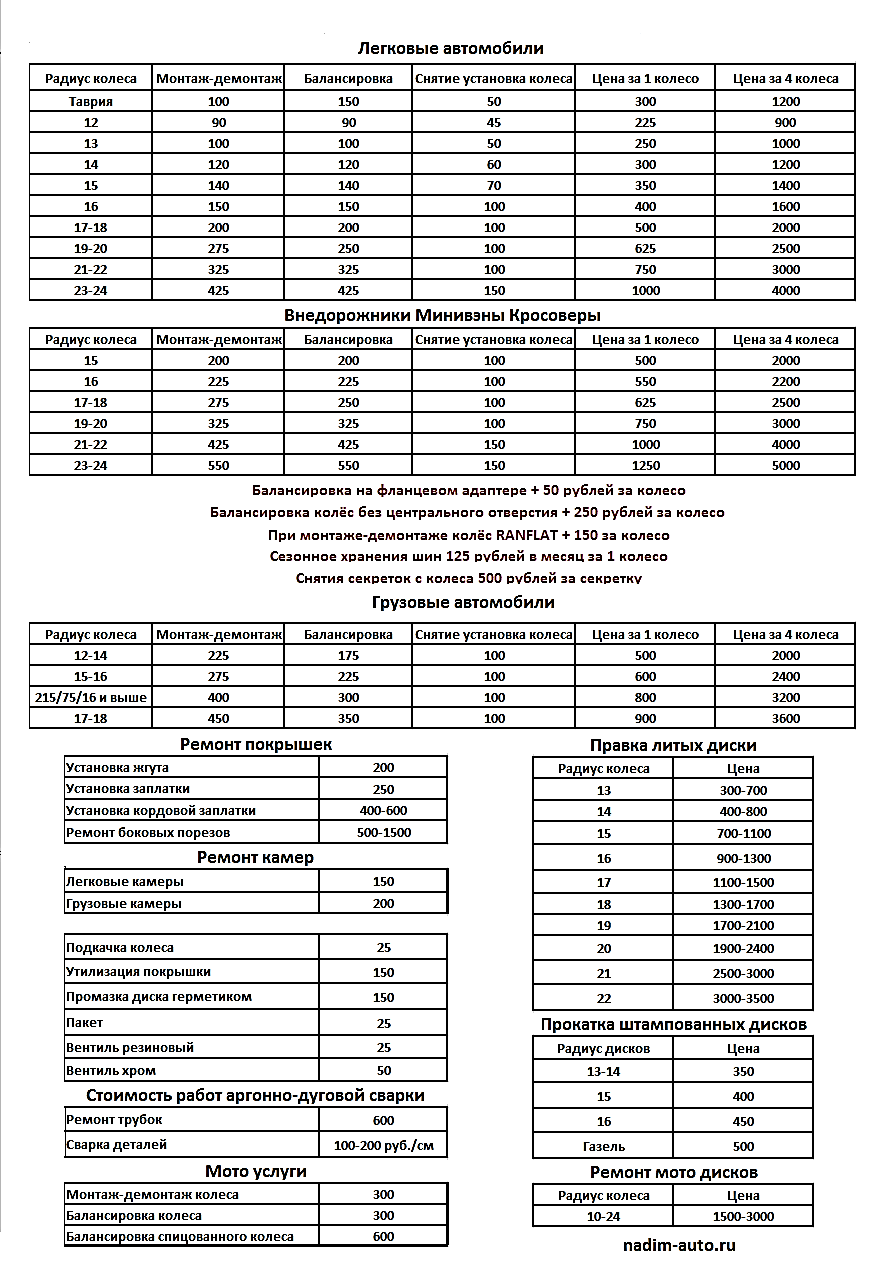 Легковые автомобили

| Радиус колеса | Монтаж-демонтаж | Балансировка | Снятие установка колеса | Цена за 1 колесо | Цена за 4 колеса |
|---|---|---|---|---|---|
| Таврия | 100 | 150 | 50 | 300 | 1200 |
| 12 | 90 | 90 | 45 | 225 | 900 |
| 13 | 100 | 100 | 50 | 250 | 1000 |
| 14 | 120 | 120 | 60 | 300 | 1200 |
| 15 | 140 | 140 | 70 | 350 | 1400 |
| 16 | 150 | 150 | 100 | 400 | 1600 |
| 17-18 | 200 | 200 | 100 | 500 | 2000 |
| 19-20 | 275 | 250 | 100 | 625 | 2500 |
| 21-22 | 325 | 325 | 100 | 750 | 3000 |
| 23-24 | 425 | 425 | 150 | 1000 | 4000 |

Внедорожники Минивэны Кросоверы

| Радиус колеса | Монтаж-демонтаж | Балансировка | Снятие установка колеса | Цена за 1 колесо | Цена за 4 колеса |
|---|---|---|---|---|---|
| 15 | 200 | 200 | 100 | 500 | 2000 |
| 16 | 225 | 225 | 100 | 550 | 2200 |
| 17-18 | 275 | 250 | 100 | 625 | 2500 |
| 19-20 | 325 | 325 | 100 | 750 | 3000 |
| 21-22 | 425 | 425 | 150 | 1000 | 4000 |
| 23-24 | 550 | 550 | 150 | 1250 | 5000 |

Балансировка на фланцевом адаптере + 50 рублей за колесо
Балансировка колёс без центрального отверстия + 250 рублей за колесо
При монтаже-демонтаже колёс RANFLAT + 150 за колесо
Сезонное хранения шин 125 рублей в месяц за 1 колесо
Снятия секреток с колеса 500 рублей за секретку

Грузовые автомобили

| Радиус колеса | Монтаж-демонтаж | Балансировка | Снятие установка колеса | Цена за 1 колесо | Цена за 4 колеса |
|---|---|---|---|---|---|
| 12-14 | 225 | 175 | 100 | 500 | 2000 |
| 15-16 | 275 | 225 | 100 | 600 | 2400 |
| 215/75/16 и выше | 400 | 300 | 100 | 800 | 3200 |
| 17-18 | 450 | 350 | 100 | 900 | 3600 |

Ремонт покрышек

| Установка жгута | 200 |
|---|---|
| Установка заплатки | 250 |
| Установка кордовой заплатки | 400-600 |
| Ремонт боковых порезов | 500-1500 |

Ремонт камер

| Легковые камеры | 150 |
|---|---|
| Грузовые камеры | 200 |

| Подкачка колеса | 25 |
|---|---|
| Утилизация покрышки | 150 |
| Промазка диска герметиком | 150 |
| Пакет | 25 |
| Вентиль резиновый | 25 |
| Вентиль хром | 50 |

Стоимость работ аргонно-дуговой сварки

| Ремонт трубок | 600 |
|---|---|
| Сварка деталей | 100-200 руб./см |

Мото услуги

| Монтаж-демонтаж колеса | 300 |
|---|---|
| Балансировка колеса | 300 |
| Балансировка спицованного колеса | 600 |

Правка литых диски

| Радиус колеса | Цена |
|---|---|
| 13 | 300-700 |
| 14 | 400-800 |
| 15 | 700-1100 |
| 16 | 900-1300 |
| 17 | 1100-1500 |
| 18 | 1300-1700 |
| 19 | 1700-2100 |
| 20 | 1900-2400 |
| 21 | 2500-3000 |
| 22 | 3000-3500 |

Прокатка штампованных дисков

| Радиус дисков | Цена |
|---|---|
| 13-14 | 350 |
| 15 | 400 |
| 16 | 450 |
| Газель | 500 |

Ремонт мото дисков

| Радиус колеса | Цена |
|---|---|
| 10-24 | 1500-3000 |

nadim-auto.ru